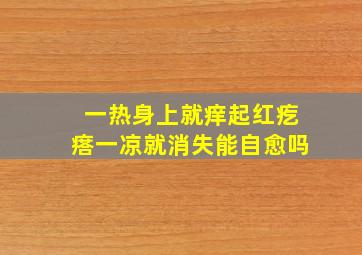 一热身上就痒起红疙瘩一凉就消失能自愈吗